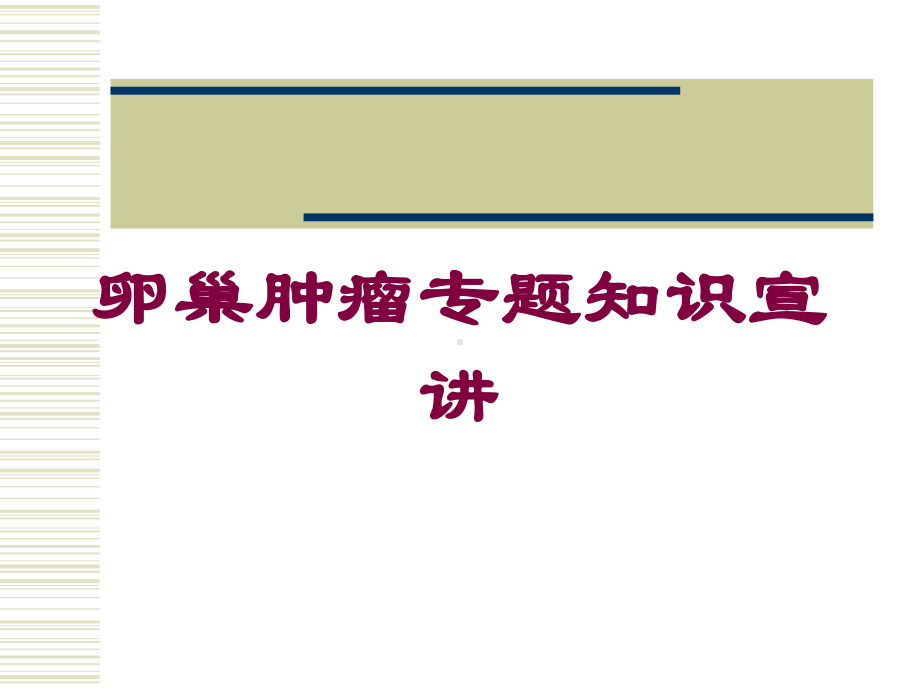 卵巢肿瘤专题知识宣讲